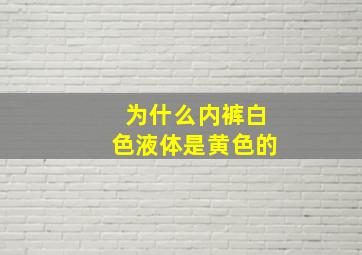 为什么内裤白色液体是黄色的